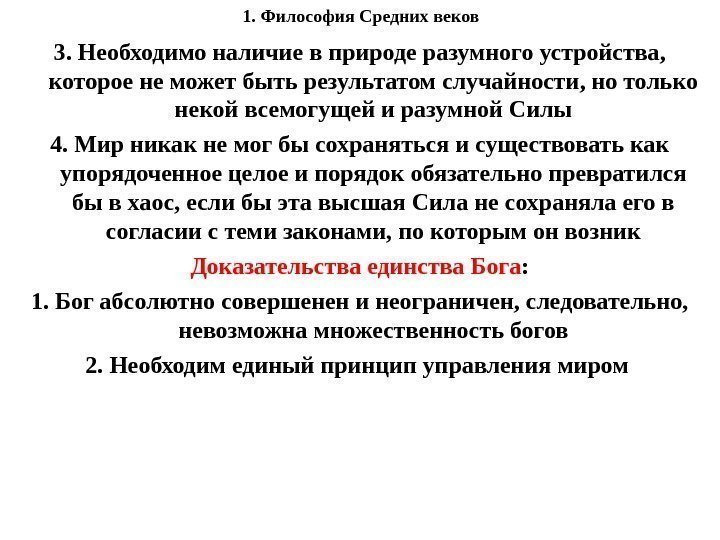 1. Философия Средних веков

3. Необходимо наличие в природе разумного устройства, которое не может быть результатом случайности, но только некой всемогущей и разумной Силы

4. Мир никак не мог бы сохраняться и существовать как упорядоченное целое и порядок обязательно превратился бы в хаос, если бы эта высшая Сила не сохраняла его в согласии с теми законами, по которым он возник

Доказательства единства Бога:

1. Бог абсолютно совершенен и неограничен, следовательно, невозможна множественность богов

2. Необходим единый принцип управления миром